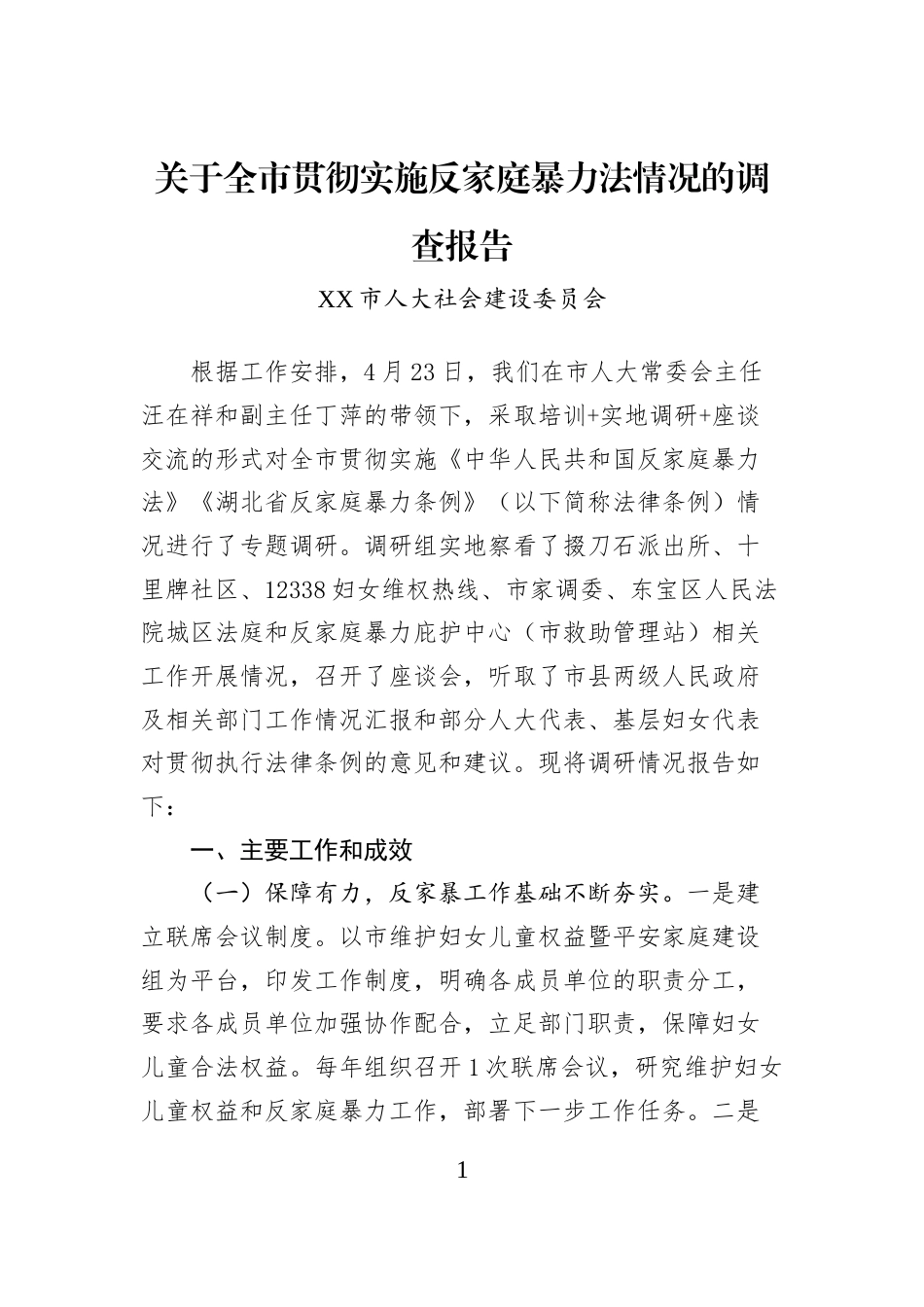 关于全市贯彻实施反家庭暴力法情况的调查报告

XX市人大社会建设委员会

根据工作安排，4月23日，我们在市人大常委会主任汪在祥和副主任丁萍的带领下，采取培训+实地调研+座谈交流的形式对全市贯彻实施《中华人民共和国反家庭暴力法》《湖北省反家庭暴力条例》（以下简称法律条例）情况进行了专题调研。调研组实地察看了掇刀石派出所、十里牌社区、12338妇女维权热线、市家调委、东宝区人民法院城区法庭和反家庭暴力庇护中心（市救助管理站）相关工作开展情况，召开了座谈会，听取了市县两级人民政府及相关部门工作情况汇报和部分人大代表、基层妇女代表对贯彻执行法律条例的意见和建议。现将调研情况报告如下：

一、主要工作和成效

（一）保障有力，反家暴工作基础不断夯实。一是建立联席会议制度。以市维护妇女儿童权益暨平安家庭建设组为平台，印发工作制度，明确各成员单位的职责分工，要求各成员单位加强协作配合，立足部门职责，保障妇女儿童合法权益。每年组织召开1次联席会议，研究维护妇女儿童权益和反家庭暴力工作，部署下一步工作任务。二是

1